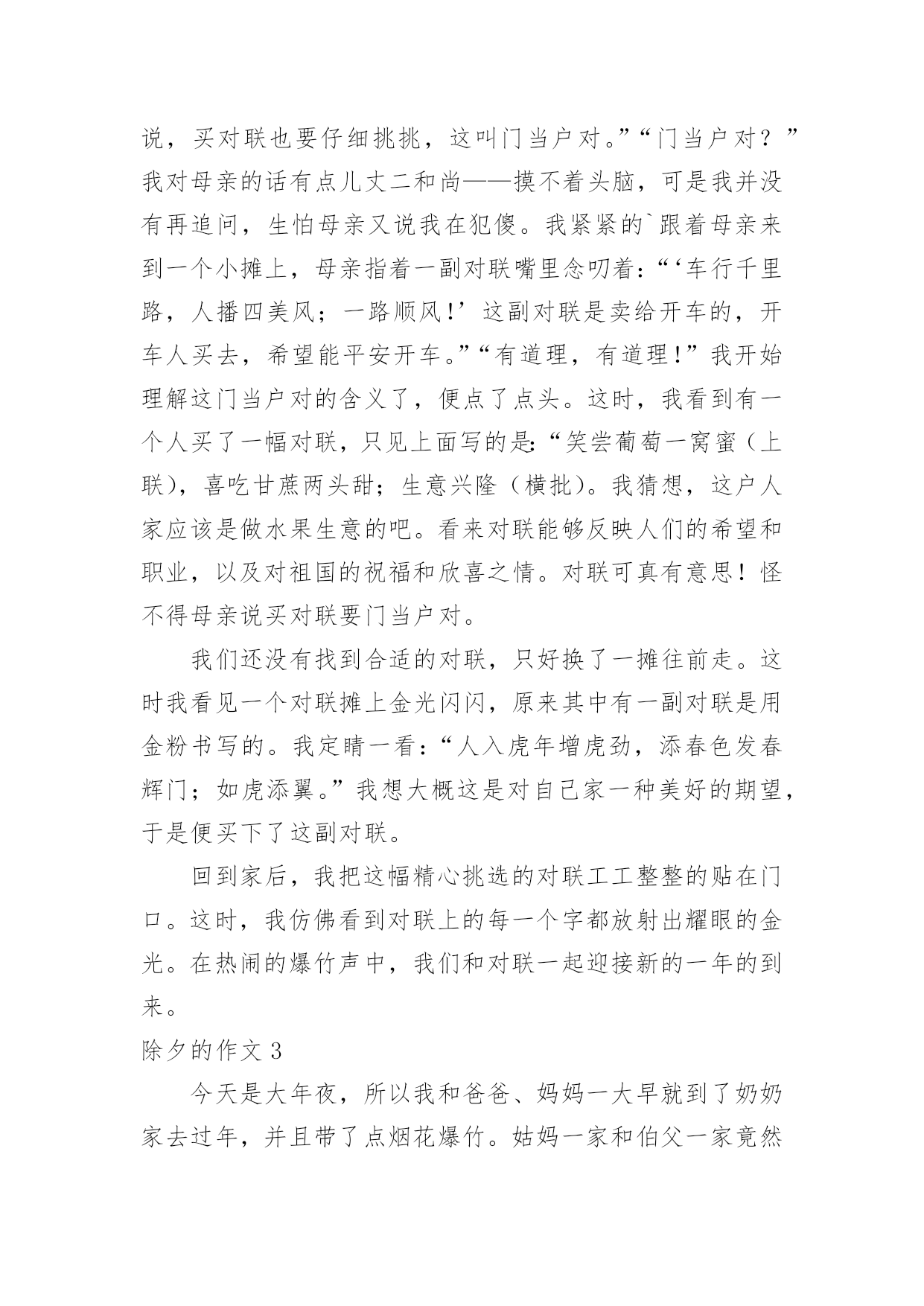 说，买对联也要仔细挑挑，这叫门当户对。”“门当户对？”我对母亲的话有点儿丈二和尚——摸不着头脑，可是我并没有再追问，生怕母亲又说我在犯傻。我紧紧的`跟着母亲来到一个小摊上，母亲指着一副对联嘴里念叨着：“‘车行千里路，人播四美风；一路顺风！’这副对联是卖给开车的，开车人买去，希望能平安开车。”“有道理，有道理！”我开始理解这门当户对的含义了，便点了点头。这时，我看到有一个人买了一幅对联，只见上面写的是：“笑尝葡萄一窝蜜（上联），喜吃甘蔗两头甜；生意兴隆（横批）。我猜想，这户人家应该是做水果生意的吧。看来对联能够反映人们的希望和职业，以及对祖国的祝福和欣喜之情。对联可真有意思！怪不得母亲说买对联要门当户对。

我们还没有找到合适的对联，只好换了一摊往前走。这时我看见一个对联摊上金光闪闪，原来其中有一副对联是用金粉书写的。我定睛一看：“人入虎年增虎劲，添春色发春辉门；如虎添翼。”我想大概这是对自己家一种美好的期望，于是便买下了这副对联。

回到家后，我把这幅精心挑选的对联工工整整的贴在门口。这时，我仿佛看到对联上的每一个字都放射出耀眼的金光。在热闹的爆竹声中，我们和对联一起迎接新的一年的到来。

除夕的作文 3

今天是大年夜，所以我和爸爸、妈妈一大早就到了奶奶家去过年，并且带了点烟花爆竹。姑妈一家和伯父一家竟然